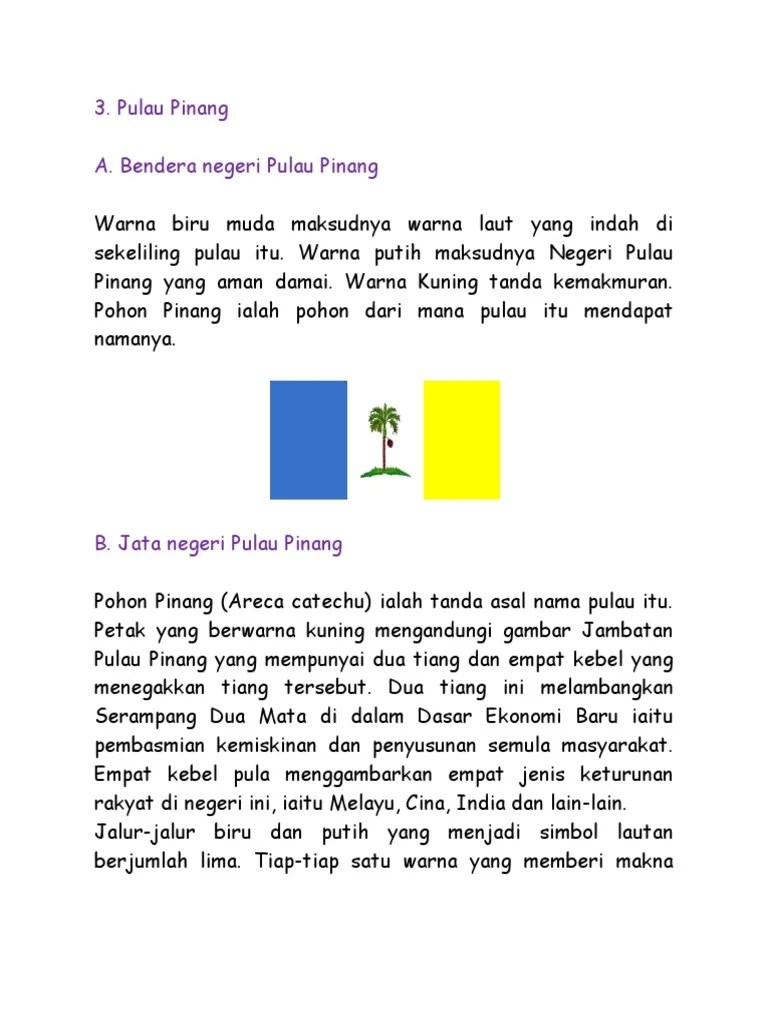 3. Pulau Pinang

A. Bendera negeri Pulau Pinang

Warna biru muda maksudnya warna laut yang indah di sekeliling pulau itu. Warna putih maksudnya Negeri Pulau Pinang yang aman damai. Warna Kuning tanda kemakmuran. Pohon Pinang ialah pohon dari mana pulau itu mendapat namanya.

B. Jata negeri Pulau Pinang

Pohon Pinang (Areca catechu) ialah tanda asal nama pulau itu. Petak yang berwarna kuning mengandungi gambar Jambatan Pulau Pinang yang mempunyai dua tiang dan empat kebel yang menegakkan tiang tersebut. Dua tiang ini melambangkan Serampang Dua Mata di dalam Dasar Ekonomi Baru iaitu pembasmian kemiskinan dan penyusunan semula masyarakat. Empat kebel pula menggambarkan empat jenis keturunan rakyat di negeri ini, iaitu Melayu, Cina, India dan lain-lain.
Jalur-jalur biru dan putih yang menjadi simbol lautan berjumlah lima. Tiap-tiap satu warna yang memberi makna